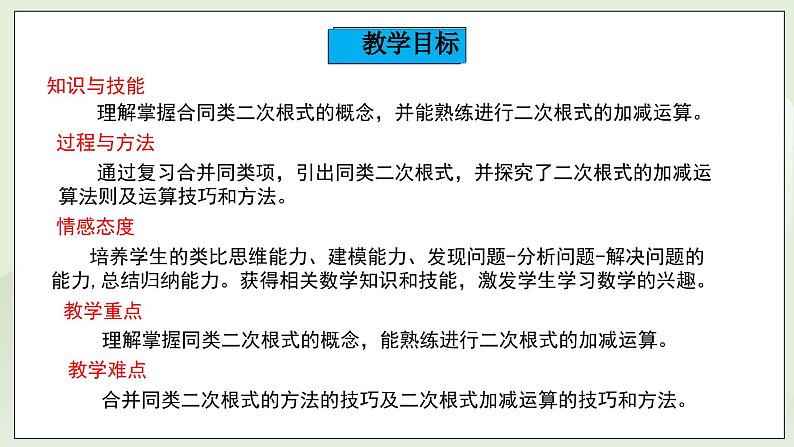 教学目标

知识与技能

理解掌握合同类二次根式的概念，并能熟练进行二次根式的加减运算。

过程与方法

通过复习合并同类项，引出同类二次根式，并探究了二次根式的加减运算法则及运算技巧和方法。

情感态度

培养学生的类比思维能力、建模能力、发现问题-分析问题-解决问题的能力,总结归纳能力。获得相关数学知识和技能，激发学生学习数学的兴趣。

教学重点

理解掌握同类二次根式的概念，能熟练进行二次根式的加减运算。

教学难点

合并同类二次根式的方法的技巧及二次根式加减运算的技巧和方法。